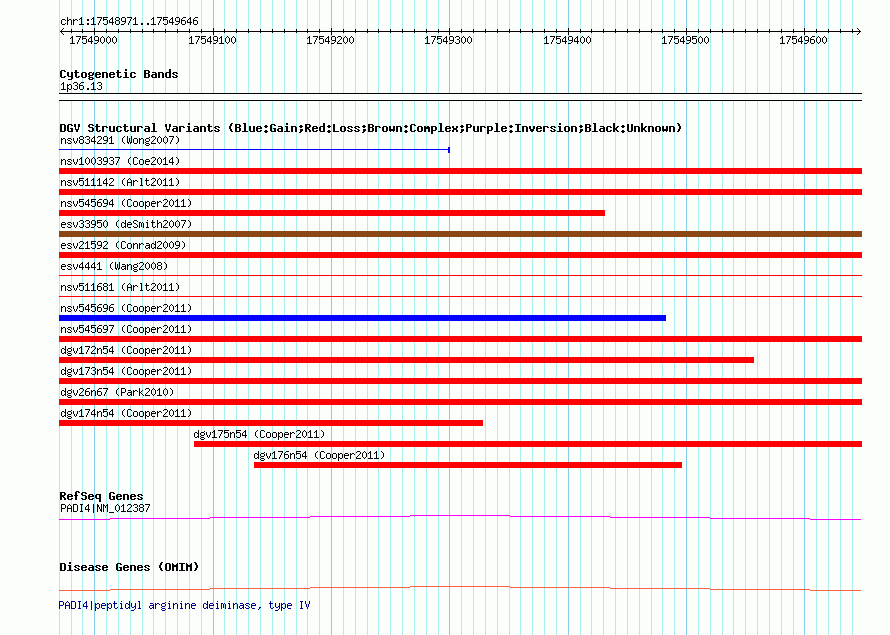 chr1:17548971..17549646
17549000 17549100 17549200 17549300 17549400 17549500 17549600

Cytogenetic Bands
1p36.13

DGV Structural Variants (Blue:Gain;Red:Loss;Brown:Complex;Purple:Inversion;Black:Unknown)
nsv834291 (Wong2007)
nsv1003937 (Coe2014)
nsv511142 (Arlt2011)
nsv545694 (Cooper2011)
esv33950 (deSmith2007)
esv21592 (Conrad2009)
esv4441 (Wang2008)
nsv511681 (Arlt2011)
nsv545696 (Cooper2011)
nsv545697 (Cooper2011)
dgv172n54 (Cooper2011)
dgv173n54 (Cooper2011)
dgv26n67 (Park2010)
dgv174n54 (Cooper2011)
dgv175n54 (Cooper2011)
dgv176n54 (Cooper2011)

RefSeq Genes
PADI4|NM_012387

Disease Genes (OMIM)
PADI4|peptidyl arginine deiminase, type IV